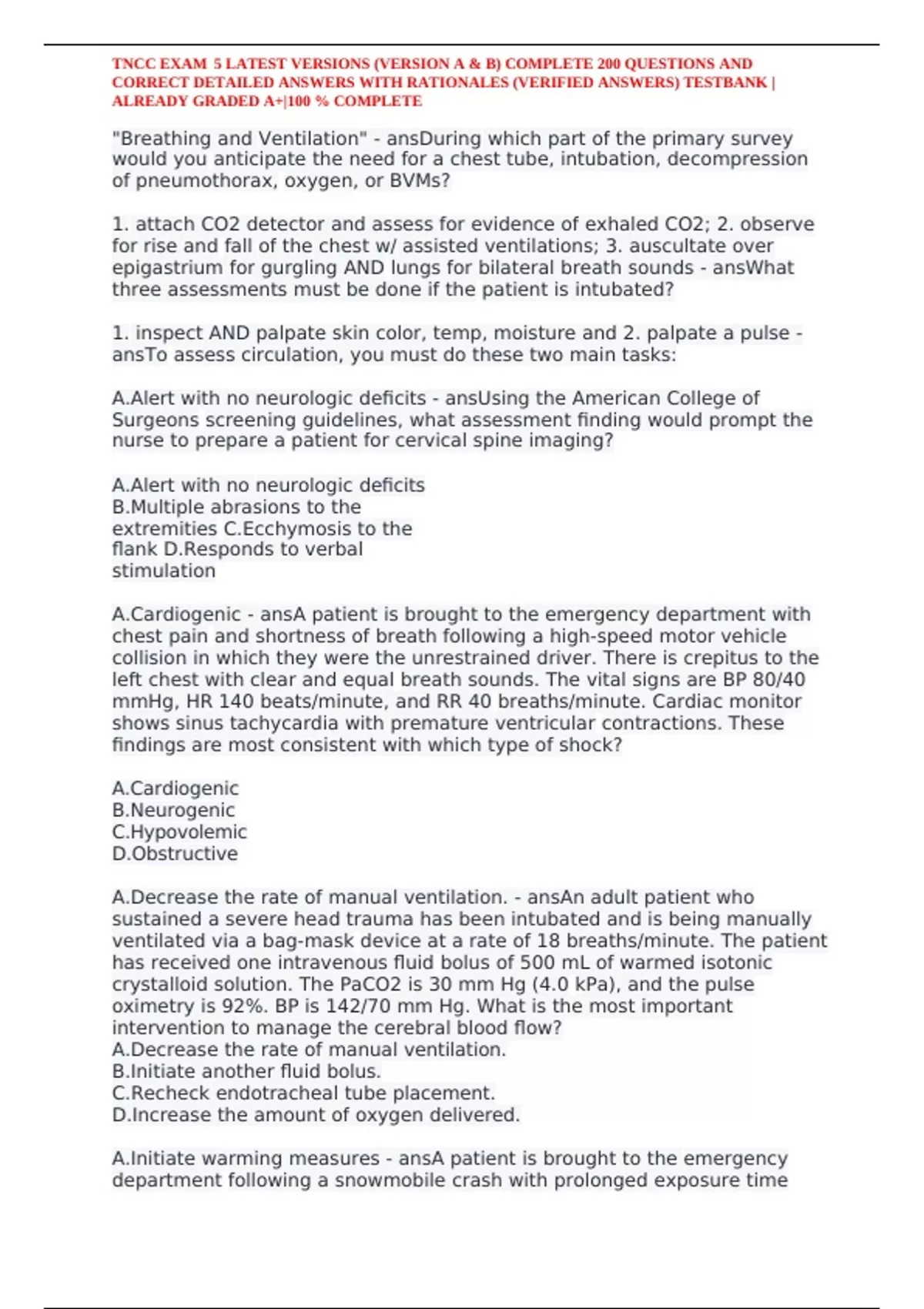 TNCC EXAM 5 LATEST VERSIONS (VERSION A & B) COMPLETE 200 QUESTIONS AND CORRECT DETAILED ANSWERS WITH RATIONALES (VERIFIED ANSWERS) TESTBANK | ALREADY GRADED A+|100 % COMPLETE

"Breathing and Ventilation" - ansDuring which part of the primary survey would you anticipate the need for a chest tube, intubation, decompression of pneumothorax, oxygen, or BVMs?

1. attach CO2 detector and assess for evidence of exhaled CO2; 2. observe for rise and fall of the chest w/ assisted ventilations; 3. auscultate over epigastrium for gurgling AND lungs for bilateral breath sounds - ansWhat three assessments must be done if the patient is intubated?

1. inspect AND palpate skin color, temp, moisture and 2. palpate a pulse - ansTo assess circulation, you must do these two main tasks:

A.Alert with no neurologic deficits - ansUsing the American College of Surgeons screening guidelines, what assessment finding would prompt the nurse to prepare a patient for cervical spine imaging?

A.Alert with no neurologic deficits
B.Multiple abrasions to the extremities C.Ecchymosis to the flank D.Responds to verbal stimulation

A.Cardiogenic - ansA patient is brought to the emergency department with chest pain and shortness of breath following a high-speed motor vehicle collision in which they were the unrestrained driver. There is crepitus to the left chest with clear and equal breath sounds. The vital signs are BP 80/40 mmHg, HR 140 beats/minute, and RR 40 breaths/minute. Cardiac monitor shows sinus tachycardia with premature ventricular contractions. These findings are most consistent with which type of shock?

A.Cardiogenic
B.Neurogenic
C.Hypovolemic
D.Obstructive

A.Decrease the rate of manual ventilation. - ansAn adult patient who sustained a severe head trauma has been intubated and is being manually ventilated via a bag-mask device at a rate of 18 breaths/minute. The patient has received one intravenous fluid bolus of 500 mL of warmed isotonic crystalloid solution. The PaCO2 is 30 mm Hg (4.0 kPa), and the pulse oximetry is 92%. BP is 142/70 mm Hg. What is the most important intervention to manage the cerebral blood flow?
A.Decrease the rate of manual ventilation.
B.Initiate another fluid bolus.
C.Recheck endotracheal tube placement.
D.Increase the amount of oxygen delivered.

A.Initiate warming measures - ansA patient is brought to the emergency department following a snowmobile crash with prolonged exposure time